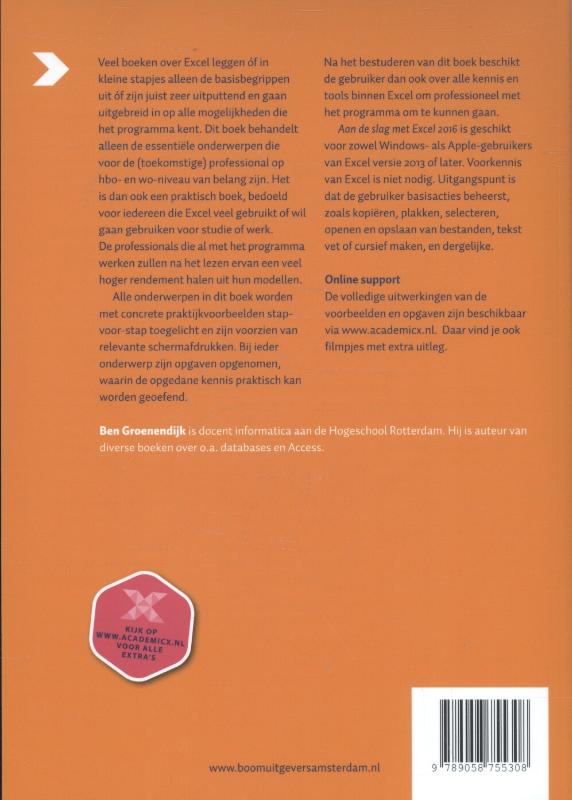 Veel boeken over Excel leggen óf in kleine stapjes alleen de basisbegrippen uit óf zijn juist zeer uitputtend en gaan uitgebreid in op alle mogelijkheden die het programma kent. Dit boek behandelt alleen de essentiële onderwerpen die voor de (toekomstige) professional op hbo- en wo-niveau van belang zijn. Het is dan ook een praktisch boek, bedoeld voor iedereen die Excel veel gebruikt of wil gaan gebruiken voor studie of werk. De professionals die al met het programma werken zullen na het lezen ervan een veel hoger rendement halen uit hun modellen.

Alle onderwerpen in dit boek worden met concrete praktijkvoorbeelden stap-voor-stap toegelicht en zijn voorzien van relevante schermafdrukken. Bij ieder onderwerp zijn opgaven opgenomen, waarin de opgedane kennis praktisch kan worden geoefend.

Na het bestuderen van dit boek beschikt de gebruiker dan ook over alle kennis en tools binnen Excel om professioneel met het programma om te kunnen gaan.

Aan de slag met Excel 2016 is geschikt voor zowel Windows- als Apple-gebruikers van Excel versie 2013 of later. Voorkennis van Excel is niet nodig. Uitgangspunt is dat de gebruiker basisacties beheerst, zoals kopiëren, plakken, selecteren, openen en opslaan van bestanden, tekst vet of cursief maken, en dergelijke.

Online support
De volledige uitwerkingen van de voorbeelden en opgaven zijn beschikbaar via www.academicx.nl. Daar vind je ook filmpjes met extra uitleg.

Ben Groenendijk is docent informatica aan de Hogeschool Rotterdam. Hij is auteur van diverse boeken over o.a. databases en Access.

KIJK OP WWW.ACADEMICX.NL VOOR ALLE EXTRA'S

www.boomuitgeversamsterdam.nl

9 789058 755308